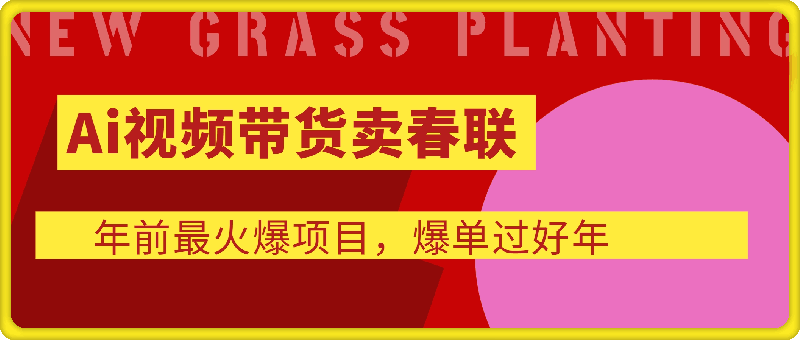 NEW GRASS PLANTING

Ai视频带货卖春联

年前最火爆项目，爆单过好年